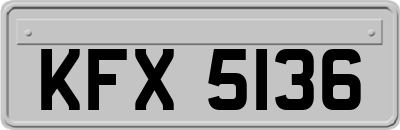 KFX 5136